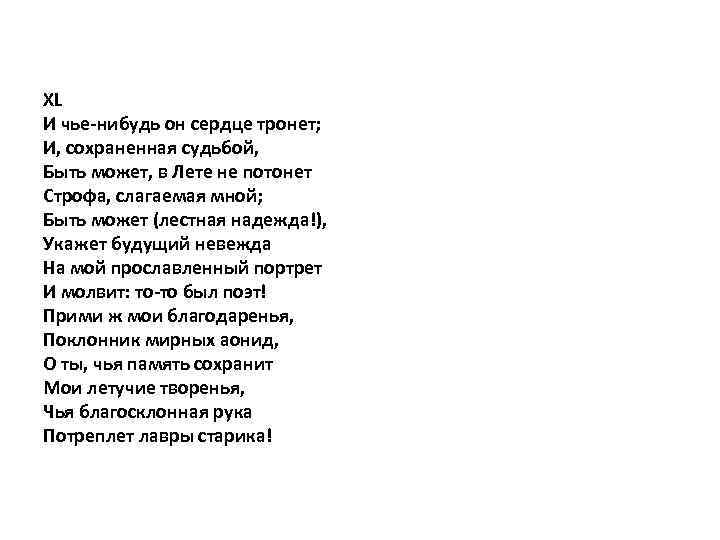 XL
И чье-нибудь он сердце тронет;
И, сохраненная судьбой,
Быть может, в Лете не потонет
Строфа, слагаемая мной;
Быть может (лестная надежда!),
Укажет будущий невежда
На мой прославленный портрет
И молвит: то-то был поэт!
Прими ж мои благодаренья,
Поклонник мирных аонид,
О ты, чья память сохранит
Мои летучие творенья,
Чья благосклонная рука
Потреплет лавры старика!